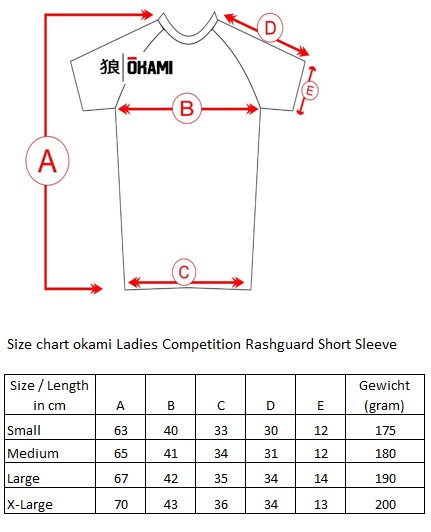 D

狼 ŌKAMI

E

B

A

C

Size chart okami Ladies Competition Rashguard Short Sleeve

| Size / Length in cm | A | B | C | D | E | Gewicht (gram) |
|---|---|---|---|---|---|---|
| Small | 63 | 40 | 33 | 30 | 12 | 175 |
| Medium | 65 | 41 | 34 | 31 | 12 | 180 |
| Large | 67 | 42 | 35 | 34 | 14 | 190 |
| X-Large | 70 | 43 | 36 | 34 | 13 | 200 |